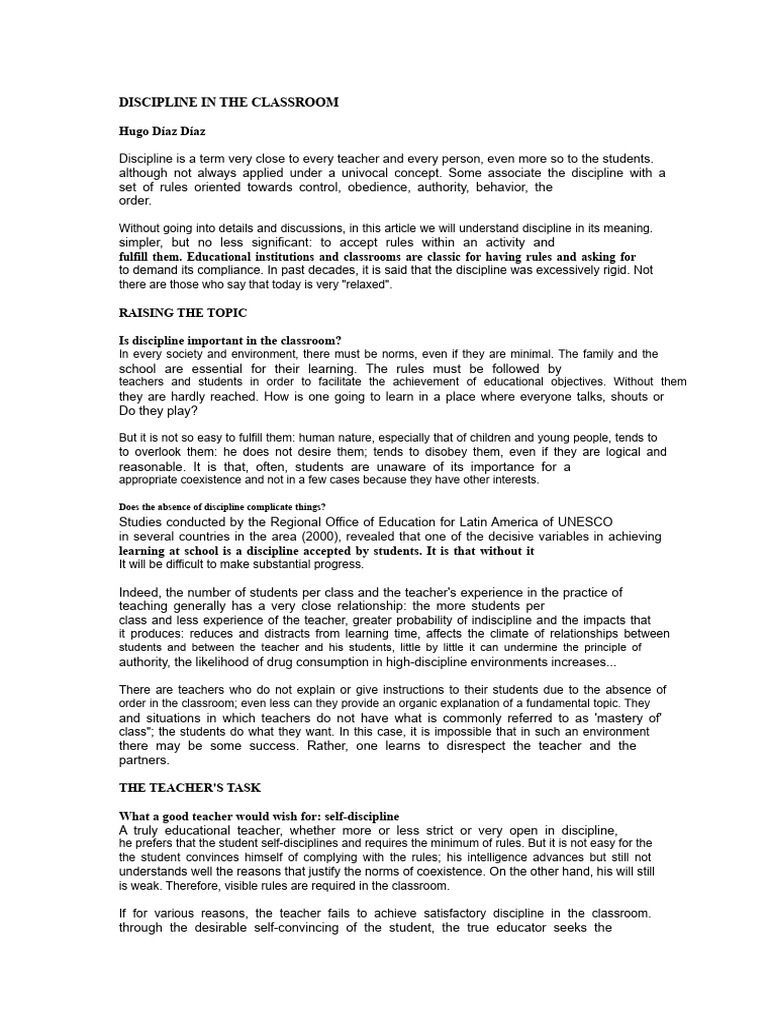 DISCIPLINE IN THE CLASSROOM

Hugo Díaz Díaz

Discipline is a term very close to every teacher and every person, even more so to the students. although not always applied under a univocal concept. Some associate the discipline with a set of rules oriented towards control, obedience, authority, behavior, the order.

Without going into details and discussions, in this article we will understand discipline in its meaning. simpler, but no less significant: to accept rules within an activity and fulfill them. Educational institutions and classrooms are classic for having rules and asking for to demand its compliance. In past decades, it is said that the discipline was excessively rigid. Not there are those who say that today is very "relaxed".

RAISING THE TOPIC

Is discipline important in the classroom?
In every society and environment, there must be norms, even if they are minimal. The family and the school are essential for their learning. The rules must be followed by teachers and students in order to facilitate the achievement of educational objectives. Without them they are hardly reached. How is one going to learn in a place where everyone talks, shouts or Do they play?

But it is not so easy to fulfill them: human nature, especially that of children and young people, tends to to overlook them: he does not desire them; tends to disobey them, even if they are logical and reasonable. It is that, often, students are unaware of its importance for a appropriate coexistence and not in a few cases because they have other interests.

Does the absence of discipline complicate things?
Studies conducted by the Regional Office of Education for Latin America of UNESCO in several countries in the area (2000), revealed that one of the decisive variables in achieving learning at school is a discipline accepted by students. It is that without it It will be difficult to make substantial progress.

Indeed, the number of students per class and the teacher's experience in the practice of teaching generally has a very close relationship: the more students per class and less experience of the teacher, greater probability of indiscipline and the impacts that it produces: reduces and distracts from learning time, affects the climate of relationships between students and between the teacher and his students, little by little it can undermine the principle of authority, the likelihood of drug consumption in high-discipline environments increases...

There are teachers who do not explain or give instructions to their students due to the absence of order in the classroom; even less can they provide an organic explanation of a fundamental topic. They and situations in which teachers do not have what is commonly referred to as 'mastery of' class"; the students do what they want. In this case, it is impossible that in such an environment there may be some success. Rather, one learns to disrespect the teacher and the partners.

THE TEACHER'S TASK

What a good teacher would wish for: self-discipline
A truly educational teacher, whether more or less strict or very open in discipline, he prefers that the student self-disciplines and requires the minimum of rules. But it is not easy for the the student convinces himself of complying with the rules; his intelligence advances but still not understands well the reasons that justify the norms of coexistence. On the other hand, his will still is weak. Therefore, visible rules are required in the classroom.

If for various reasons, the teacher fails to achieve satisfactory discipline in the classroom. through the desirable self-convincing of the student, the true educator seeks the